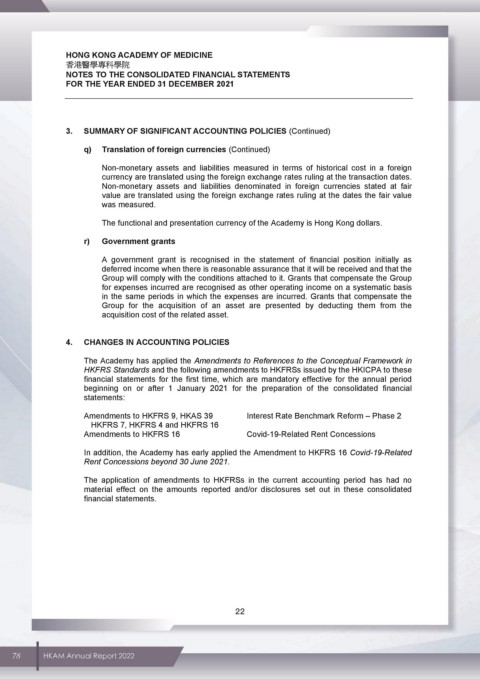 HONG KONG ACADEMY OF MEDICINE
香港醫學專科學院
NOTES TO THE CONSOLIDATED FINANCIAL STATEMENTS
FOR THE YEAR ENDED 31 DECEMBER 2021

3. SUMMARY OF SIGNIFICANT ACCOUNTING POLICIES (Continued)

q) Translation of foreign currencies (Continued)

Non-monetary assets and liabilities measured in terms of historical cost in a foreign currency are translated using the foreign exchange rates ruling at the transaction dates. Non-monetary assets and liabilities denominated in foreign currencies stated at fair value are translated using the foreign exchange rates ruling at the dates the fair value was measured.

The functional and presentation currency of the Academy is Hong Kong dollars.

r) Government grants

A government grant is recognised in the statement of financial position initially as deferred income when there is reasonable assurance that it will be received and that the Group will comply with the conditions attached to it. Grants that compensate the Group for expenses incurred are recognised as other operating income on a systematic basis in the same periods in which the expenses are incurred. Grants that compensate the Group for the acquisition of an asset are presented by deducting them from the acquisition cost of the related asset.

4. CHANGES IN ACCOUNTING POLICIES

The Academy has applied the Amendments to References to the Conceptual Framework in HKFRS Standards and the following amendments to HKFRSs issued by the HKICPA to these financial statements for the first time, which are mandatory effective for the annual period beginning on or after 1 January 2021 for the preparation of the consolidated financial statements:

| | |
|---|---|
| Amendments to HKFRS 9, HKAS 39 HKFRS 7, HKFRS 4 and HKFRS 16 | Interest Rate Benchmark Reform – Phase 2 |
| Amendments to HKFRS 16 | Covid-19-Related Rent Concessions |

In addition, the Academy has early applied the Amendment to HKFRS 16 Covid-19-Related Rent Concessions beyond 30 June 2021.

The application of amendments to HKFRSs in the current accounting period has had no material effect on the amounts reported and/or disclosures set out in these consolidated financial statements.

22

78 HKAM Annual Report 2022